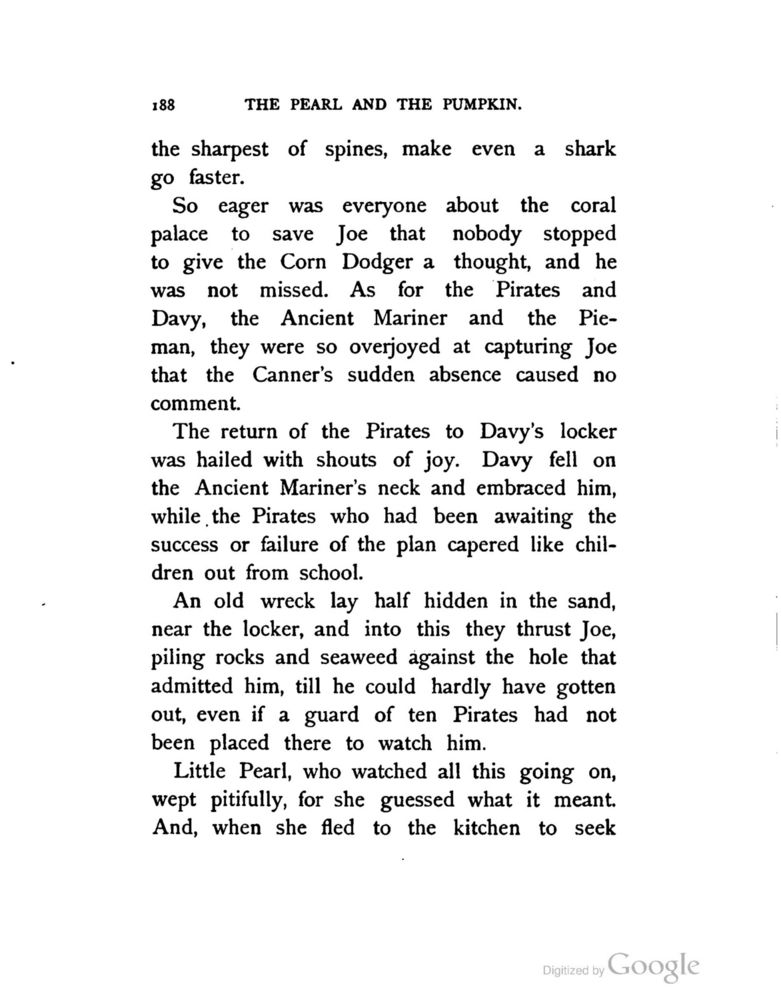 188 THE PEARL AND THE PUMPKIN.

the sharpest of spines, make even a shark go faster.

So eager was everyone about the coral palace to save Joe that nobody stopped to give the Corn Dodger a thought, and he was not missed. As for the Pirates and Davy, the Ancient Mariner and the Pieman, they were so overjoyed at capturing Joe that the Canner's sudden absence caused no comment.

The return of the Pirates to Davy's locker was hailed with shouts of joy. Davy fell on the Ancient Mariner's neck and embraced him, while the Pirates who had been awaiting the success or failure of the plan capered like children out from school.

An old wreck lay half hidden in the sand, near the locker, and into this they thrust Joe, piling rocks and seaweed against the hole that admitted him, till he could hardly have gotten out, even if a guard of ten Pirates had not been placed there to watch him.

Little Pearl, who watched all this going on, wept pitifully, for she guessed what it meant. And, when she fled to the kitchen to seek

Digitized by Google